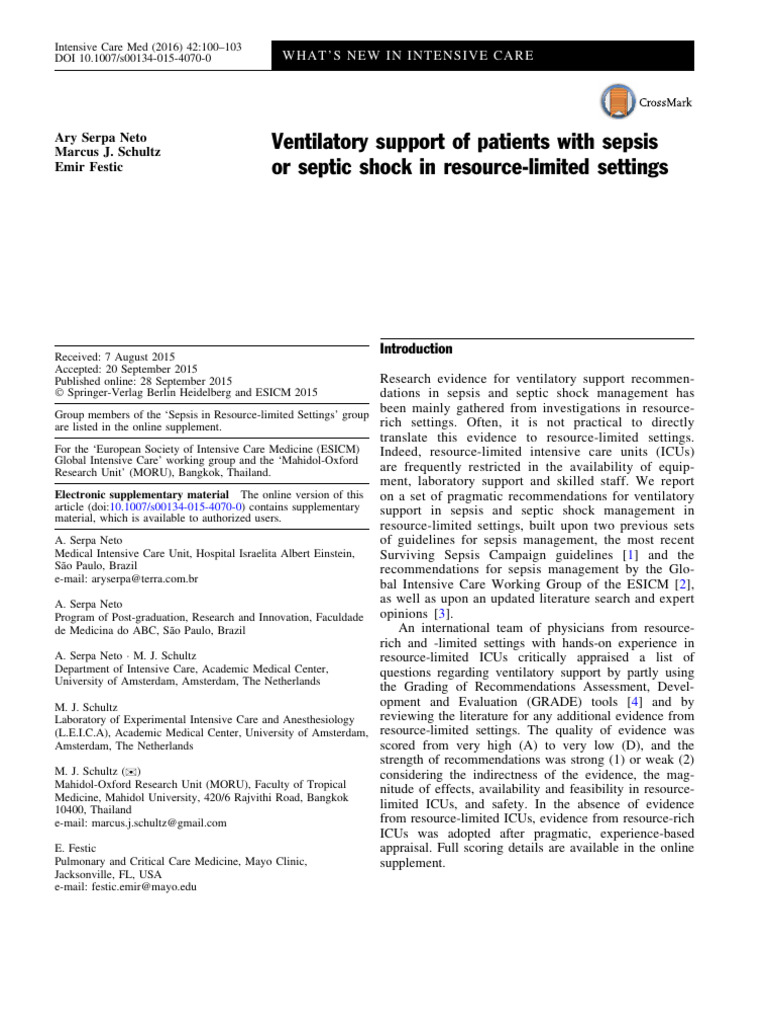 Intensive Care Med (2016) 42:100–103
DOI 10.1007/s00134-015-4070-0

WHAT'S NEW IN INTENSIVE CARE

CrossMark

Ary Serpa Neto
Marcus J. Schultz
Emir Festic

Ventilatory support of patients with sepsis or septic shock in resource-limited settings

Received: 7 August 2015
Accepted: 20 September 2015
Published online: 28 September 2015
© Springer-Verlag Berlin Heidelberg and ESICM 2015

Group members of the 'Sepsis in Resource-limited Settings' group are listed in the online supplement.

For the 'European Society of Intensive Care Medicine (ESICM) Global Intensive Care' working group and the 'Mahidol-Oxford Research Unit' (MORU), Bangkok, Thailand.

Electronic supplementary material The online version of this article (doi:10.1007/s00134-015-4070-0) contains supplementary material, which is available to authorized users.

A. Serpa Neto
Medical Intensive Care Unit, Hospital Israelita Albert Einstein, São Paulo, Brazil
e-mail: aryserpa@terra.com.br

A. Serpa Neto
Program of Post-graduation, Research and Innovation, Faculdade de Medicina do ABC, São Paulo, Brazil

A. Serpa Neto · M. J. Schultz
Department of Intensive Care, Academic Medical Center, University of Amsterdam, Amsterdam, The Netherlands

M. J. Schultz
Laboratory of Experimental Intensive Care and Anesthesiology (L.E.I.C.A), Academic Medical Center, University of Amsterdam, Amsterdam, The Netherlands

M. J. Schultz (✉)
Mahidol-Oxford Research Unit (MORU), Faculty of Tropical Medicine, Mahidol University, 420/6 Rajvithi Road, Bangkok 10400, Thailand
e-mail: marcus.j.schultz@gmail.com

E. Festic
Pulmonary and Critical Care Medicine, Mayo Clinic, Jacksonville, FL, USA
e-mail: festic.emir@mayo.edu

Introduction

Research evidence for ventilatory support recommendations in sepsis and septic shock management has been mainly gathered from investigations in resource-rich settings. Often, it is not practical to directly translate this evidence to resource-limited settings. Indeed, resource-limited intensive care units (ICUs) are frequently restricted in the availability of equipment, laboratory support and skilled staff. We report on a set of pragmatic recommendations for ventilatory support in sepsis and septic shock management in resource-limited settings, built upon two previous sets of guidelines for sepsis management, the most recent Surviving Sepsis Campaign guidelines [1] and the recommendations for sepsis management by the Global Intensive Care Working Group of the ESICM [2], as well as upon an updated literature search and expert opinions [3].

An international team of physicians from resource-rich and -limited settings with hands-on experience in resource-limited ICUs critically appraised a list of questions regarding ventilatory support by partly using the Grading of Recommendations Assessment, Development and Evaluation (GRADE) tools [4] and by reviewing the literature for any additional evidence from resource-limited settings. The quality of evidence was scored from very high (A) to very low (D), and the strength of recommendations was strong (1) or weak (2) considering the indirectness of the evidence, the magnitude of effects, availability and feasibility in resource-limited ICUs, and safety. In the absence of evidence from resource-limited ICUs, evidence from resource-rich ICUs was adopted after pragmatic, experience-based appraisal. Full scoring details are available in the online supplement.